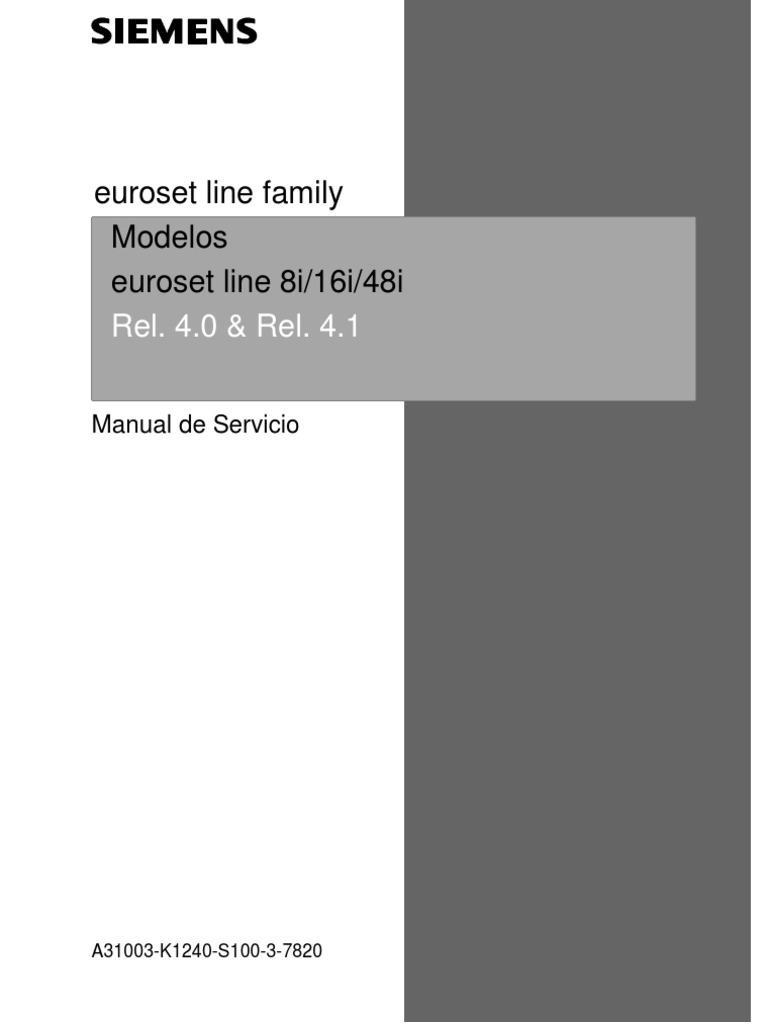 SIEMENS

euroset line family

Modelos
euroset line 8i/16i/48i
Rel. 4.0 & Rel. 4.1

Manual de Servicio

A31003-K1240-S100-3-7820